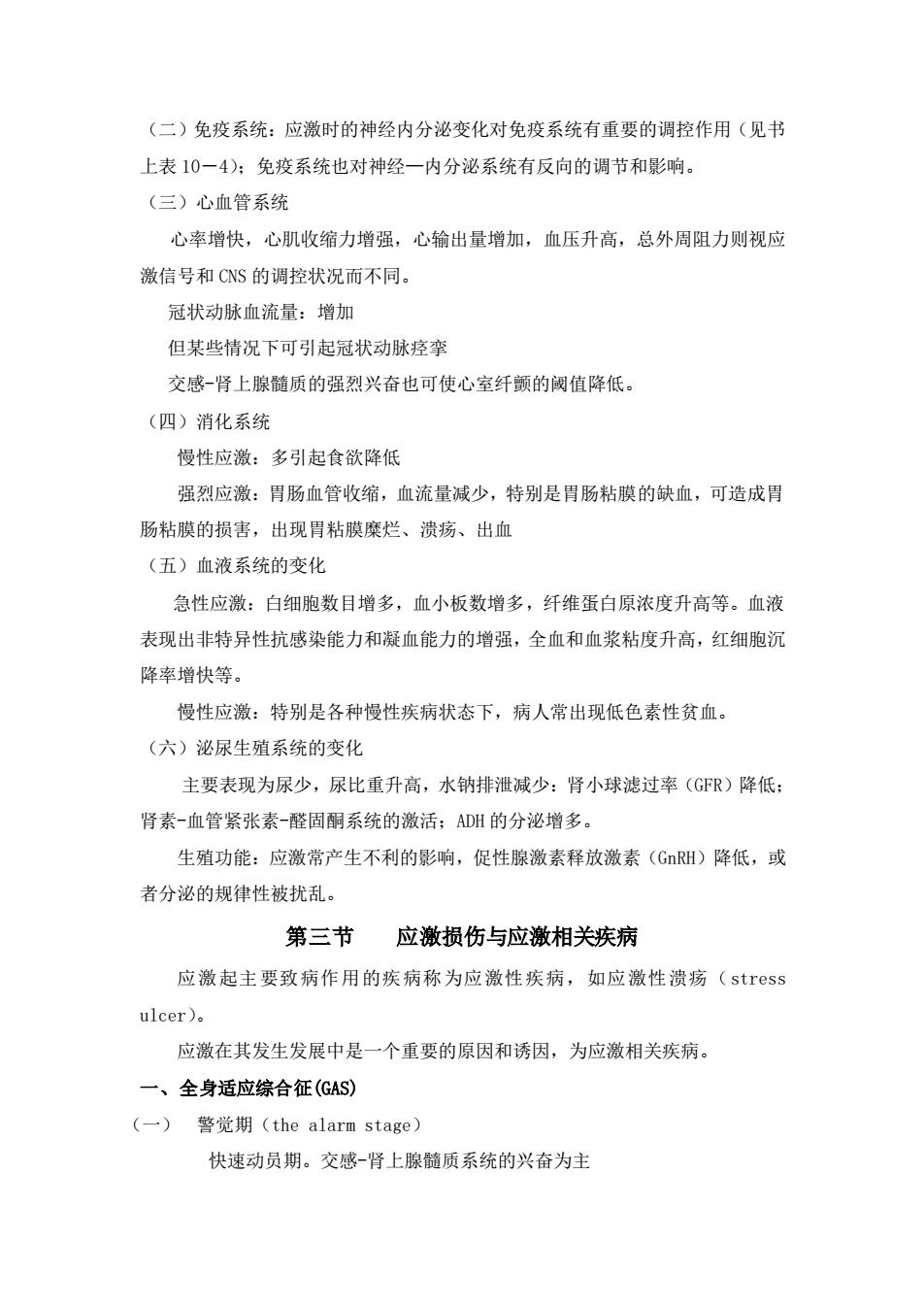 （二）免疫系统：应激时的神经内分泌变化对免疫系统有重要的调控作用（见书上表 10－4）；免疫系统也对神经—内分泌系统有反向的调节和影响。

（三）心血管系统

心率增快，心肌收缩力增强，心输出量增加，血压升高，总外周阻力则视应激信号和 CNS 的调控状况而不同。

冠状动脉血流量：增加

但某些情况下可引起冠状动脉痉挛

交感-肾上腺髓质的强烈兴奋也可使心室纤颤的阈值降低。

（四）消化系统

慢性应激：多引起食欲降低

强烈应激：胃肠血管收缩，血流量减少，特别是胃肠粘膜的缺血，可造成胃肠粘膜的损害，出现胃粘膜糜烂、溃疡、出血

（五）血液系统的变化

急性应激：白细胞数目增多，血小板数增多，纤维蛋白原浓度升高等。血液表现出非特异性抗感染能力和凝血能力的增强，全血和血浆粘度升高，红细胞沉降率增快等。

慢性应激：特别是各种慢性疾病状态下，病人常出现低色素性贫血。

（六）泌尿生殖系统的变化

主要表现为尿少，尿比重升高，水钠排泄减少：肾小球滤过率（GFR）降低；肾素-血管紧张素-醛固酮系统的激活；ADH 的分泌增多。

生殖功能：应激常产生不利的影响，促性腺激素释放激素（GnRH）降低，或者分泌的规律性被扰乱。

第三节　　应激损伤与应激相关疾病

应激起主要致病作用的疾病称为应激性疾病，如应激性溃疡（stress ulcer）。

应激在其发生发展中是一个重要的原因和诱因，为应激相关疾病。

一、全身适应综合征(GAS)

（一）　警觉期（the alarm stage）

快速动员期。交感-肾上腺髓质系统的兴奋为主